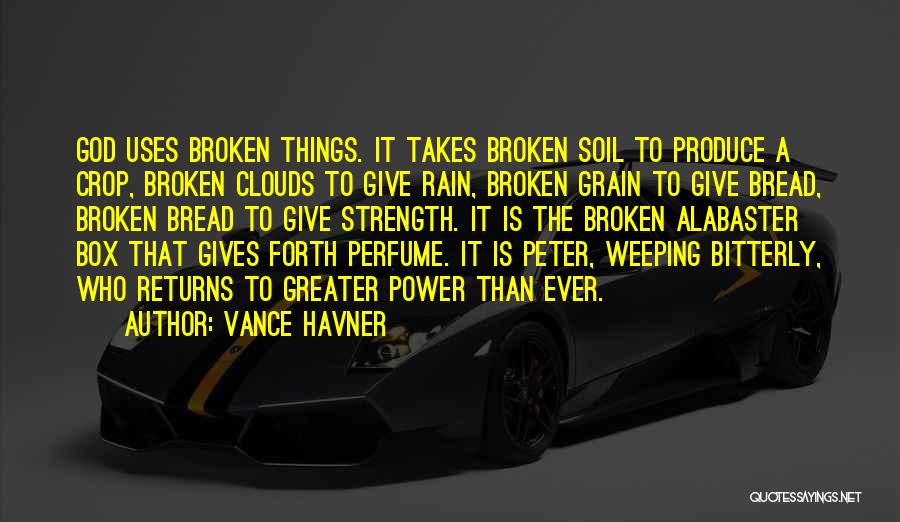 GOD USES BROKEN THINGS. IT TAKES BROKEN SOIL TO PRODUCE A CROP, BROKEN CLOUDS TO GIVE RAIN, BROKEN GRAIN TO GIVE BREAD, BROKEN BREAD TO GIVE STRENGTH. IT IS THE BROKEN ALABASTER BOX THAT GIVES FORTH PERFUME. IT IS PETER, WEEPING BITTERLY, WHO RETURNS TO GREATER POWER THAN EVER.

AUTHOR: VANCE HAVNER

QUOTESSAYINGS.NET